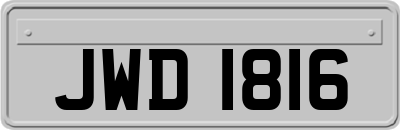 JWD 1816